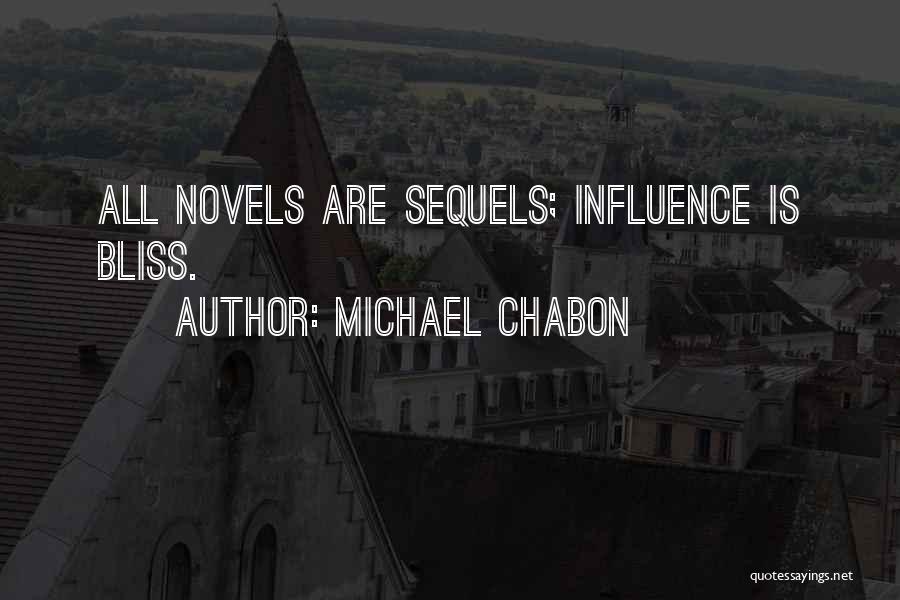 ALL NOVELS ARE SEQUELS; INFLUENCE IS BLISS.

AUTHOR: MICHAEL CHABON

quotessayings.net